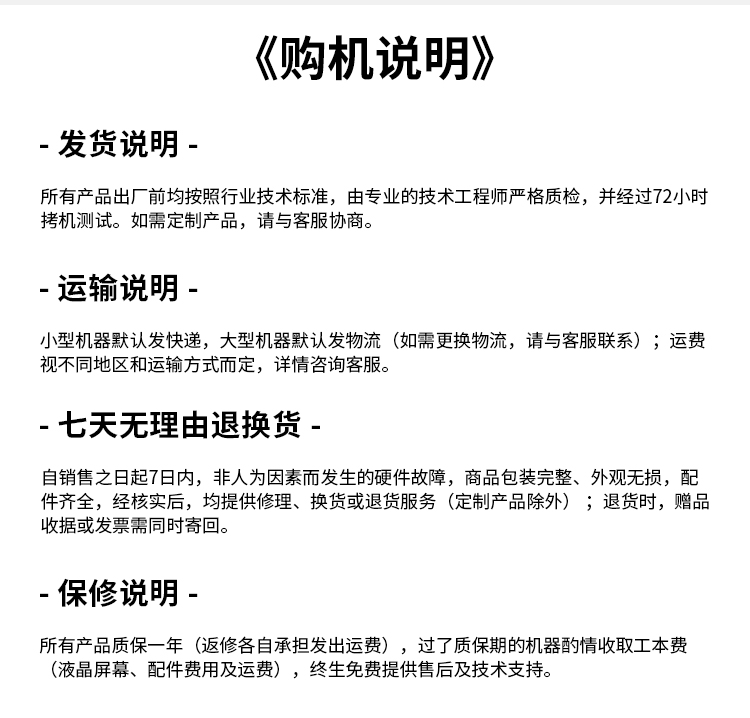 《购机说明》

- 发货说明 -

所有产品出厂前均按照行业技术标准，由专业的技术工程师严格质检，并经过72小时拷机测试。如需定制产品，请与客服协商。

- 运输说明 -

小型机器默认发快递，大型机器默认发物流（如需更换物流，请与客服联系）；运费视不同地区和运输方式而定，详情咨询客服。

- 七天无理由退换货 -

自销售之日起7日内，非人为因素而发生的硬件故障，商品包装完整、外观无损，配件齐全，经核实后，均提供修理、换货或退货服务（定制产品除外）；退货时，赠品收据或发票需同时寄回。

- 保修说明 -

所有产品质保一年（返修各自承担发出运费），过了质保期的机器酌情收取工本费（液晶屏幕、配件费用及运费），终生免费提供售后及技术支持。